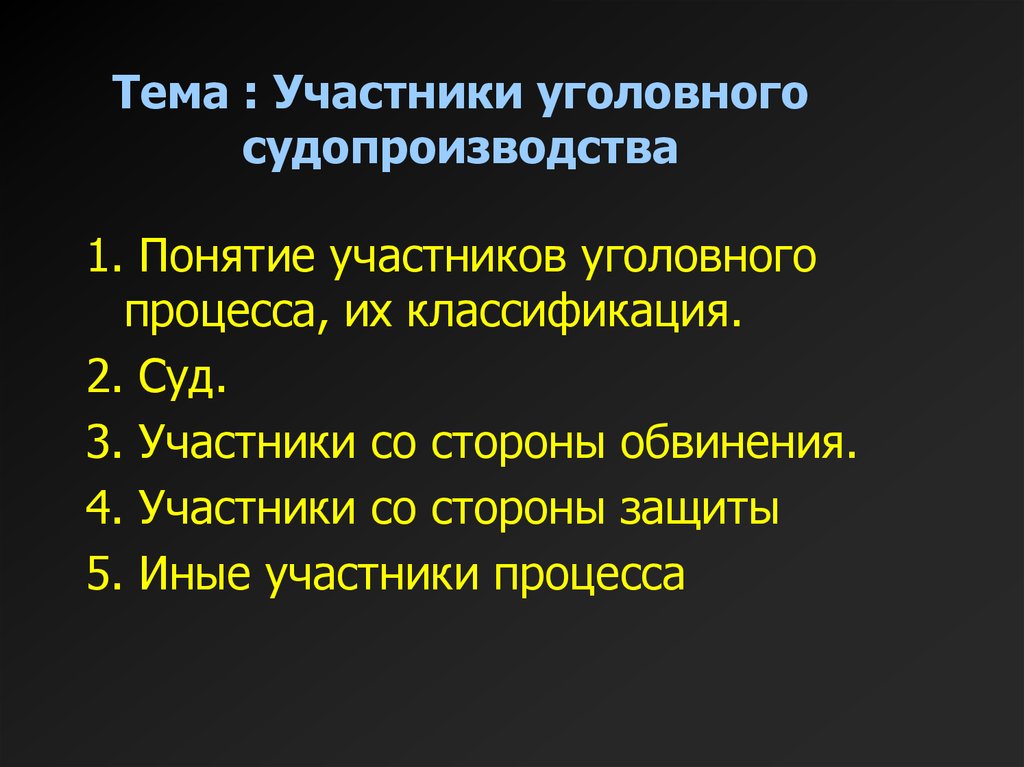 Тема : Участники уголовного судопроизводства

1. Понятие участников уголовного процесса, их классификация.
2. Суд.
3. Участники со стороны обвинения.
4. Участники со стороны защиты
5. Иные участники процесса